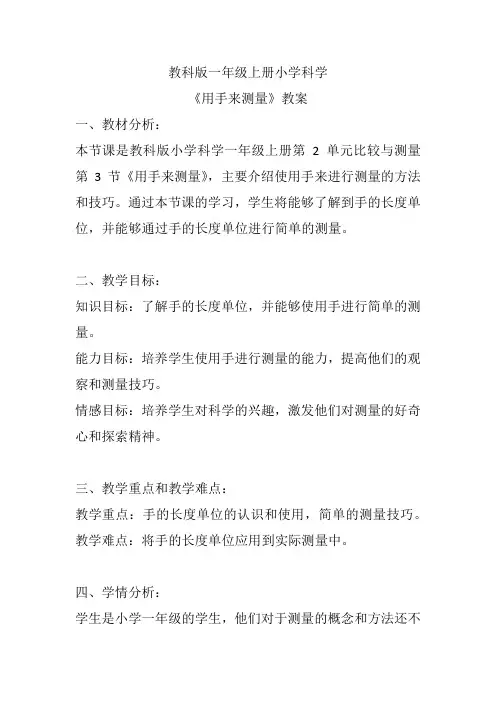 教科版一年级上册小学科学
《用手来测量》教案

一、教材分析：
本节课是教科版小学科学一年级上册第 2 单元比较与测量第 3 节《用手来测量》，主要介绍使用手来进行测量的方法和技巧。通过本节课的学习，学生将能够了解到手的长度单位，并能够通过手的长度单位进行简单的测量。

二、教学目标：
知识目标：了解手的长度单位，并能够使用手进行简单的测量。
能力目标：培养学生使用手进行测量的能力，提高他们的观察和测量技巧。
情感目标：培养学生对科学的兴趣，激发他们对测量的好奇心和探索精神。

三、教学重点和教学难点：
教学重点：手的长度单位的认识和使用，简单的测量技巧。
教学难点：将手的长度单位应用到实际测量中。

四、学情分析：
学生是小学一年级的学生，他们对于测量的概念和方法还不